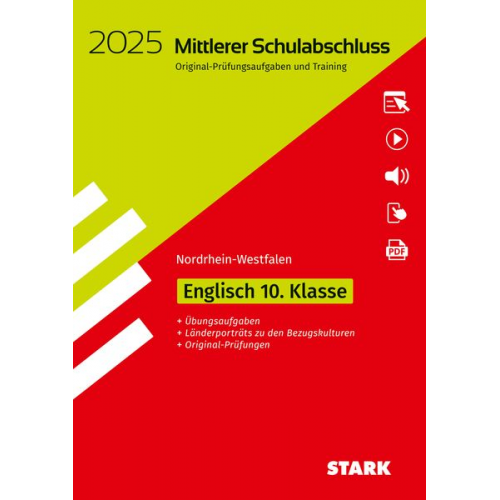 2025 Mittlerer Schulabschluss
Original-Prüfungsaufgaben und Training

PDF

Nordrhein-Westfalen

Englisch 10. Klasse

+ Übungsaufgaben
+ Länderporträts zu den Bezugskulturen
+ Original-Prüfungen

STARK